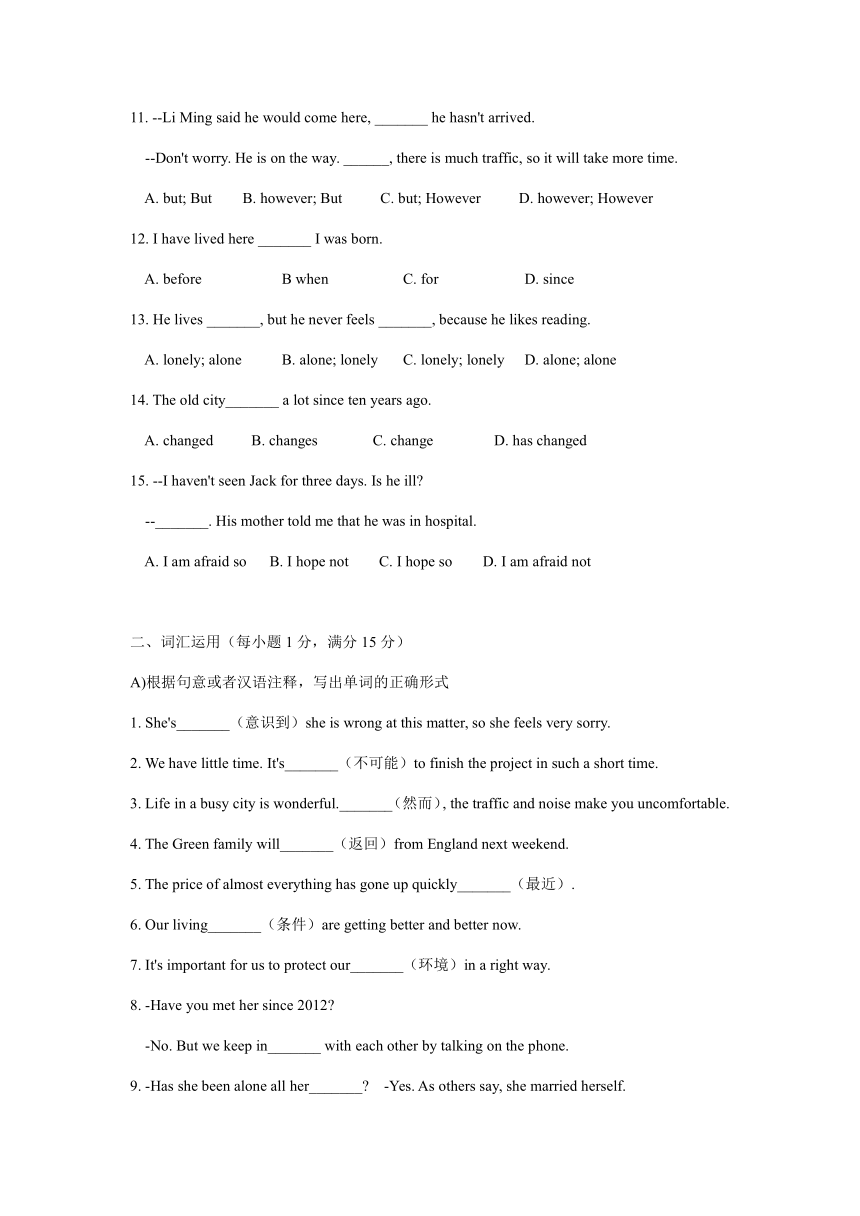 11. --Li Ming said he would come here, _______ he hasn't arrived.

--Don't worry. He is on the way. ______, there is much traffic, so it will take more time.

A. but; But B. however; But C. but; However D. however; However

12. I have lived here _______ I was born.

A. before B when C. for D. since

13. He lives _______, but he never feels _______, because he likes reading.

A. lonely; alone B. alone; lonely C. lonely; lonely D. alone; alone

14. The old city_______ a lot since ten years ago.

A. changed B. changes C. change D. has changed

15. --I haven't seen Jack for three days. Is he ill?

--_______. His mother told me that he was in hospital.

A. I am afraid so B. I hope not C. I hope so D. I am afraid not

二、词汇运用（每小题 1 分，满分 15 分）

A)根据句意或者汉语注释，写出单词的正确形式

1. She's_______（意识到）she is wrong at this matter, so she feels very sorry.

2. We have little time. It's_______（不可能）to finish the project in such a short time.

3. Life in a busy city is wonderful._______（然而）, the traffic and noise make you uncomfortable.

4. The Green family will_______（返回）from England next weekend.

5. The price of almost everything has gone up quickly_______（最近）.

6. Our living_______（条件）are getting better and better now.

7. It's important for us to protect our_______（环境）in a right way.

8. -Have you met her since 2012?

-No. But we keep in_______ with each other by talking on the phone.

9. -Has she been alone all her_______? -Yes. As others say, she married herself.